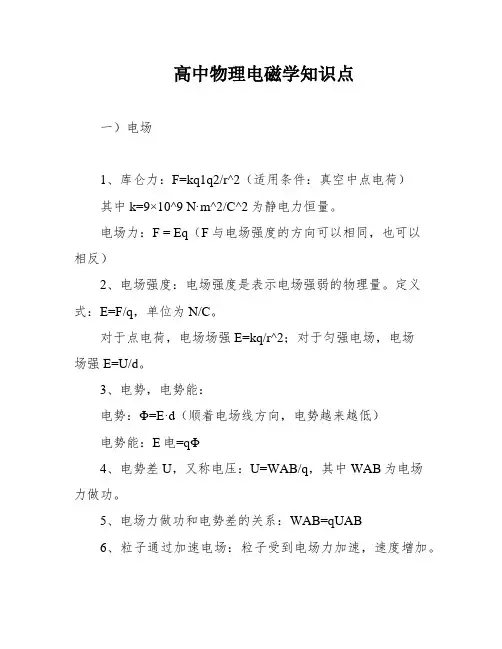 高中物理电磁学知识点

一）电场

1、库仑力：F=kq1q2/r^2（适用条件：真空中点电荷）

其中 k=9×10^9 N·m^2/C^2 为静电力恒量。

电场力：F = Eq（F 与电场强度的方向可以相同，也可以相反）

2、电场强度：电场强度是表示电场强弱的物理量。定义式：E=F/q，单位为 N/C。

对于点电荷，电场场强 E=kq/r^2；对于匀强电场，电场场强 E=U/d。

3、电势，电势能：

电势：Φ=E·d（顺着电场线方向，电势越来越低）

电势能：E 电=qΦ

4、电势差 U，又称电压：U=WAB/q，其中 WAB 为电场力做功。

5、电场力做功和电势差的关系：WAB=qUAB

6、粒子通过加速电场：粒子受到电场力加速，速度增加。